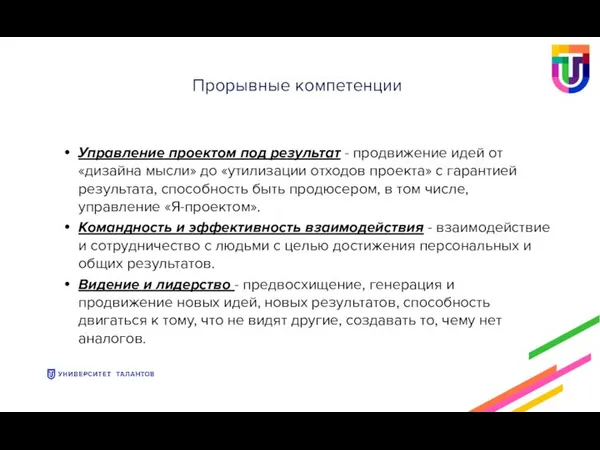 Прорывные компетенции

• Управление проектом под результат - продвижение идей от «дизайна мысли» до «утилизации отходов проекта» с гарантией результата, способность быть продюсером, в том числе, управление «Я-проектом».

• Командность и эффективность взаимодействия - взаимодействие и сотрудничество с людьми с целью достижения персональных и общих результатов.

• Видение и лидерство - предвосхищение, генерация и продвижение новых идей, новых результатов, способность двигаться к тому, что не видят другие, создавать то, чему нет аналогов.

УНИВЕРСИТЕТ ТАЛАНТОВ